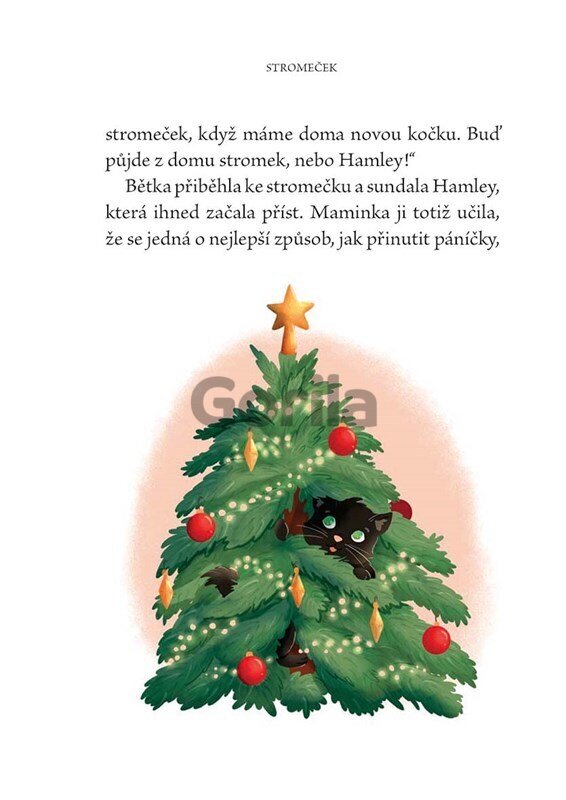 STROMEČEK

stromeček, když máme doma novou kočku. Buď půjde z domu stromek, nebo Hamley!“

Bětka přiběhla ke stromečku a sundala Hamley, která ihned začala příst. Maminka ji totiž učila, že se jedná o nejlepší způsob, jak přinutit páníčky,

Gorila